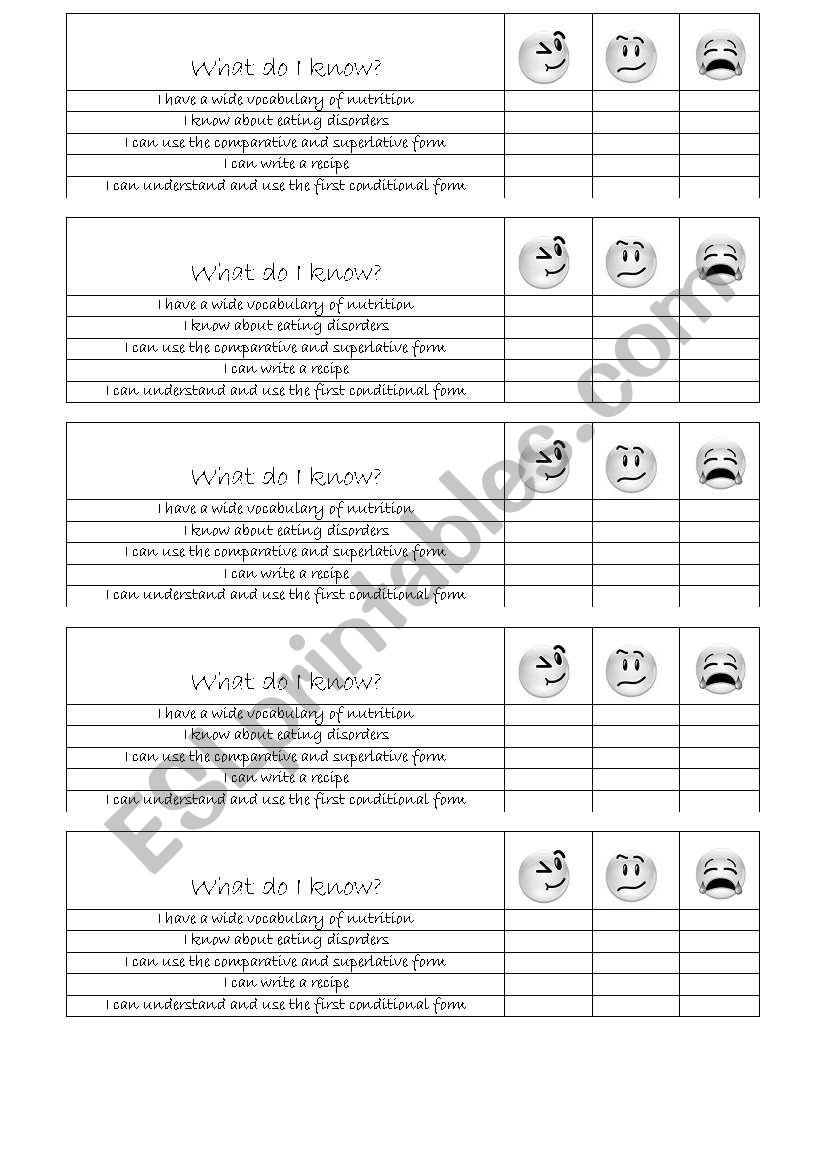 | What do I know? | | | |
|---|---|---|---|
| I have a wide vocabulary of nutrition | | | |
| I know about eating disorders | | | |
| I can use the comparative and superlative form | | | |
| I can write a recipe | | | |
| I can understand and use the first conditional form | | | |

| What do I know? | | | |
|---|---|---|---|
| I have a wide vocabulary of nutrition | | | |
| I know about eating disorders | | | |
| I can use the comparative and superlative form | | | |
| I can write a recipe | | | |
| I can understand and use the first conditional form | | | |

| What do I know? | | | |
|---|---|---|---|
| I have a wide vocabulary of nutrition | | | |
| I know about eating disorders | | | |
| I can use the comparative and superlative form | | | |
| I can write a recipe | | | |
| I can understand and use the first conditional form | | | |

| What do I know? | | | |
|---|---|---|---|
| I have a wide vocabulary of nutrition | | | |
| I know about eating disorders | | | |
| I can use the comparative and superlative form | | | |
| I can write a recipe | | | |
| I can understand and use the first conditional form | | | |

| What do I know? | | | |
|---|---|---|---|
| I have a wide vocabulary of nutrition | | | |
| I know about eating disorders | | | |
| I can use the comparative and superlative form | | | |
| I can write a recipe | | | |
| I can understand and use the first conditional form | | | |

ESLprintables.com